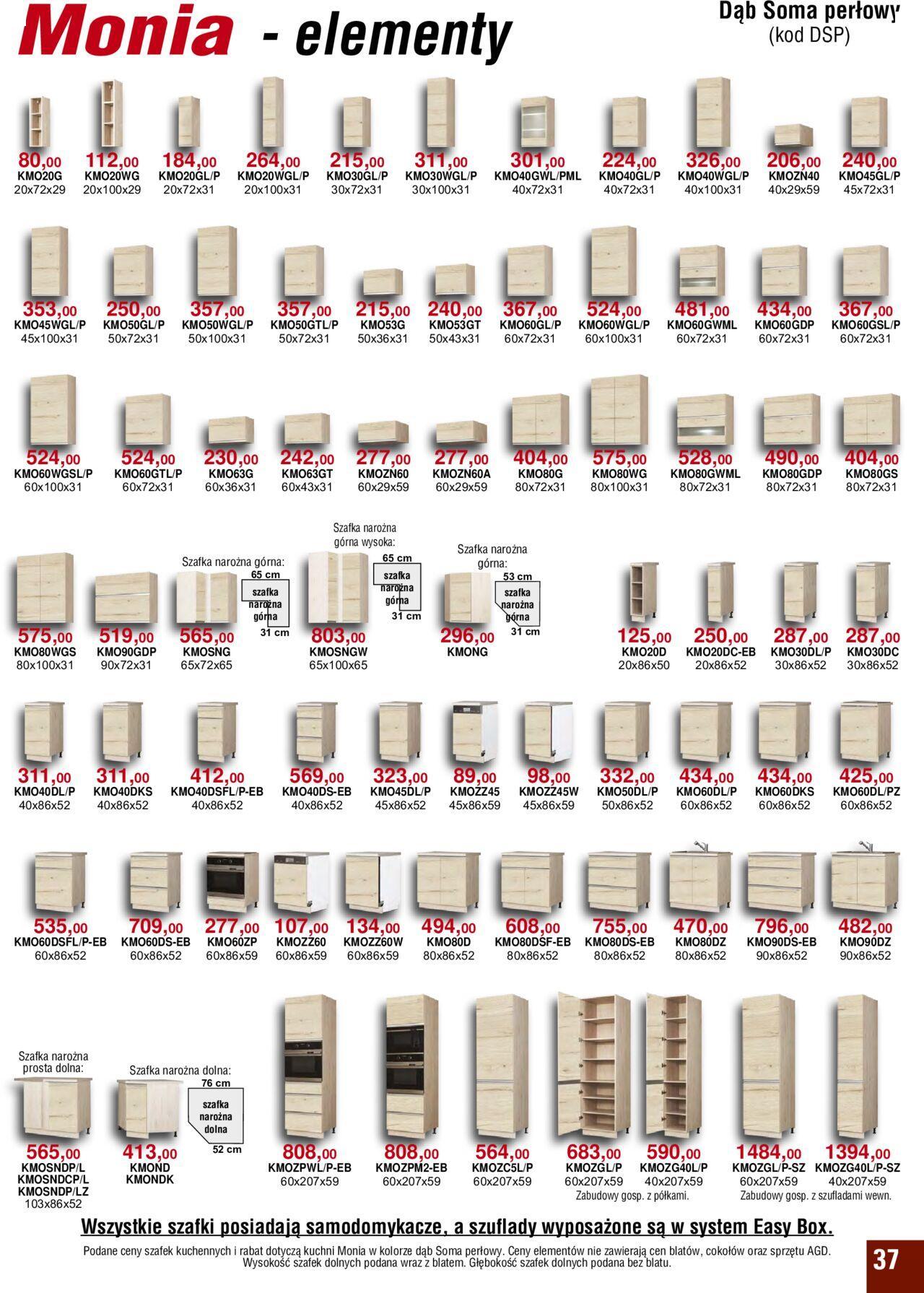 Monia - elementy

Dąb Soma perłowy
(kod DSP)

80,00
KMO20G
20x72x29

112,00
KMO20WG
20x100x29

184,00
KMO20GL/P
20x72x31

264,00
KMO20WGL/P
20x100x31

215,00
KMO30GL/P
30x72x31

311,00
KMO30WGL/P
30x100x31

301,00
KMO40GWL/PML
40x72x31

224,00
KMO40GL/P
40x72x31

326,00
KMO40WGL/P
40x100x31

206,00
KMOZN40
40x29x59

240,00
KMO45GL/P
45x72x31

353,00
KMO45WGL/P
45x100x31

250,00
KMO50GL/P
50x72x31

357,00
KMO50WGL/P
50x100x31

357,00
KMO50GTL/P
50x72x31

215,00
KMO53G
50x36x31

240,00
KMO53GT
50x43x31

367,00
KMO60GL/P
60x72x31

524,00
KMO60WGL/P
60x100x31

481,00
KMO60GWML
60x72x31

434,00
KMO60GDP
60x72x31

367,00
KMO60GSL/P
60x72x31

524,00
KMO60WGSL/P
60x100x31

524,00
KMO60GTL/P
60x72x31

230,00
KMO63G
60x36x31

242,00
KMO63GT
60x43x31

277,00
KMOZN60
60x29x59

277,00
KMOZN60A
60x29x59

404,00
KMO80G
80x72x31

575,00
KMO80WG
80x100x31

528,00
KMO80GWML
80x72x31

490,00
KMO80GDP
80x72x31

404,00
KMO80GS
80x72x31

575,00
KMO80WGS
80x100x31

519,00
KMO90GDP
90x72x31

Szafka narożna górna:
65 cm
szafka narożna górna
31 cm
565,00
KMOSNG
65x72x65

Szafka narożna górna wysoka:
65 cm
szafka narożna górna
31 cm
803,00
KMOSNGW
65x100x65

Szafka narożna górna:
53 cm
szafka narożna górna
31 cm
296,00
KMONG

125,00
KMO20D
20x86x50

250,00
KMO20DC-EB
20x86x52

287,00
KMO30DL/P
30x86x52

287,00
KMO30DC
30x86x52

311,00
KMO40DL/P
40x86x52

311,00
KMO40DKS
40x86x52

412,00
KMO40DSFL/P-EB
40x86x52

569,00
KMO40DS-EB
40x86x52

323,00
KMO45DL/P
45x86x52

89,00
KMOZZ45
45x86x59

98,00
KMOZZ45W
45x86x59

332,00
KMO50DL/P
50x86x52

434,00
KMO60DL/P
60x86x52

434,00
KMO60DKS
60x86x52

425,00
KMO60DL/PZ
60x86x52

535,00
KMO60DSFL/P-EB
60x86x52

709,00
KMO60DS-EB
60x86x52

277,00
KMO60ZP
60x86x59

107,00
KMOZZ60
60x86x59

134,00
KMOZZ60W
60x86x59

494,00
KMO80D
80x86x52

608,00
KMO80DSF-EB
80x86x52

755,00
KMO80DS-EB
80x86x52

470,00
KMO80DZ
80x86x52

796,00
KMO90DS-EB
90x86x52

482,00
KMO90DZ
90x86x52

Szafka narożna prosta dolna:
565,00
KMOSNDP/L
KMOSNDCP/L
KMOSNDP/LZ
103x86x52

Szafka narożna dolna:
76 cm
szafka narożna dolna
52 cm
413,00
KMOND
KMONDK

808,00
KMOZPWL/P-EB
60x207x59

808,00
KMOZPM2-EB
60x207x59

564,00
KMOZC5L/P
60x207x59

683,00
KMOZGL/P
60x207x59

590,00
KMOZG40L/P
40x207x59

Zabudowy gosp. z półkami.

1484,00
KMOZGL/P-SZ
60x207x59

1394,00
KMOZG40L/P-SZ
40x207x59

Zabudowy gosp. z szufladami wewn.

Wszystkie szafki posiadają samodomykacze, a szuflady wyposażone są w system Easy Box.

Podane ceny szafek kuchennych i rabat dotyczą kuchni Monia w kolorze dąb Soma perłowy. Ceny elementów nie zawierają cen blatów, cokołów oraz sprzętu AGD. Wysokość szafek dolnych podana wraz z blatem. Głębokość szafek dolnych podana bez blatu.

37